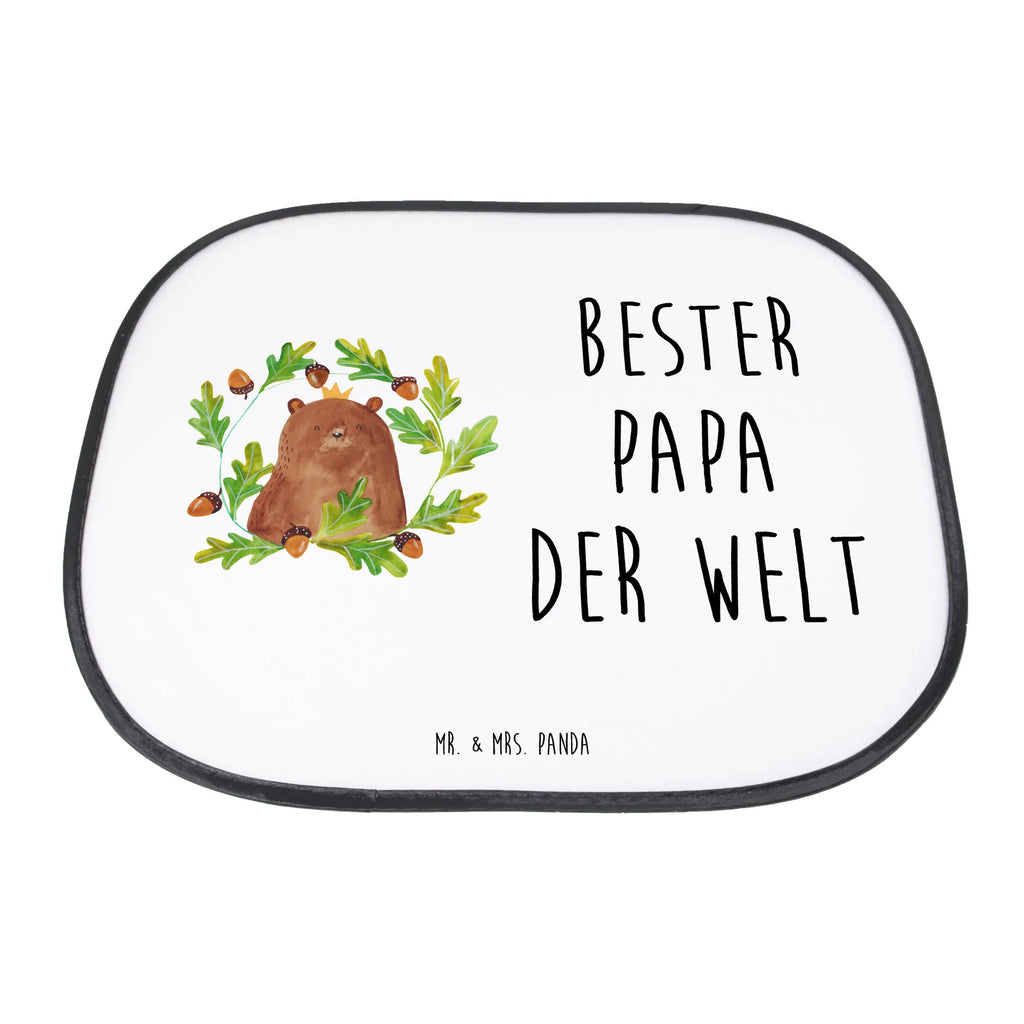 BESTER PAPA DER WELT

MR. & MRS. PANDA